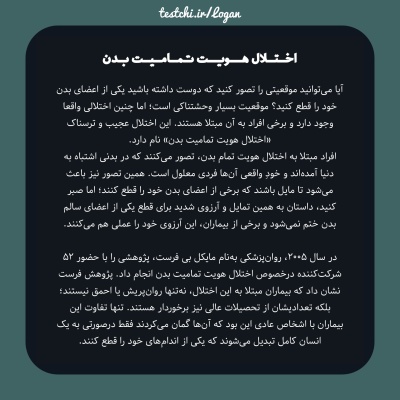 testchi.ir/logan

اختلال هویت تمامیت بدن

آیا می‌توانید موقعیتی را تصور کنید که دوست داشته باشید یکی از اعضای بدن خود را قطع کنید؟ موقعیت بسیار وحشتناکی است؛ اما چنین اختلالی واقعا وجود دارد و برخی افراد به آن مبتلا هستند. این اختلال عجیب و ترسناک «اختلال هویت تمامیت بدن» نام دارد.
افراد مبتلا به اختلال هویت تمام بدن، تصور می‌کنند که در بدنی اشتباه به دنیا آمده‌اند و خودِ واقعی آن‌ها فردی معلول است. همین تصور نیز باعث می‌شود تا مایل باشند که برخی از اعضای بدن خود را قطع کنند؛ اما صبر کنید، داستان به همین تمایل و آرزوی شدید برای قطع یکی از اعضای سالم بدن ختم نمی‌شود و برخی از بیماران، این آرزوی خود را عملی هم می‌کنند.

در سال ۲۰۰۵، روان‌پزشکی به‌نام مایکل بی فرست، پژوهشی را با حضور ۵۲ شرکت‌کننده درخصوص اختلال هویت تمامیت بدن انجام داد. پژوهش فرست نشان داد که بیماران مبتلا به این اختلال، نه‌تنها روان‌پریش یا احمق نیستند؛ بلکه تعدادیشان از تحصیلات عالی نیز برخوردار هستند. تنها تفاوت این بیماران با اشخاص عادی این بود که آن‌ها گمان می‌کردند فقط درصورتی به یک انسان کامل تبدیل می‌شوند که یکی از اندام‌های خود را قطع کنند.